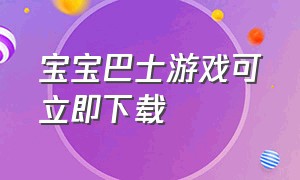 宝宝巴士游戏可立即下载